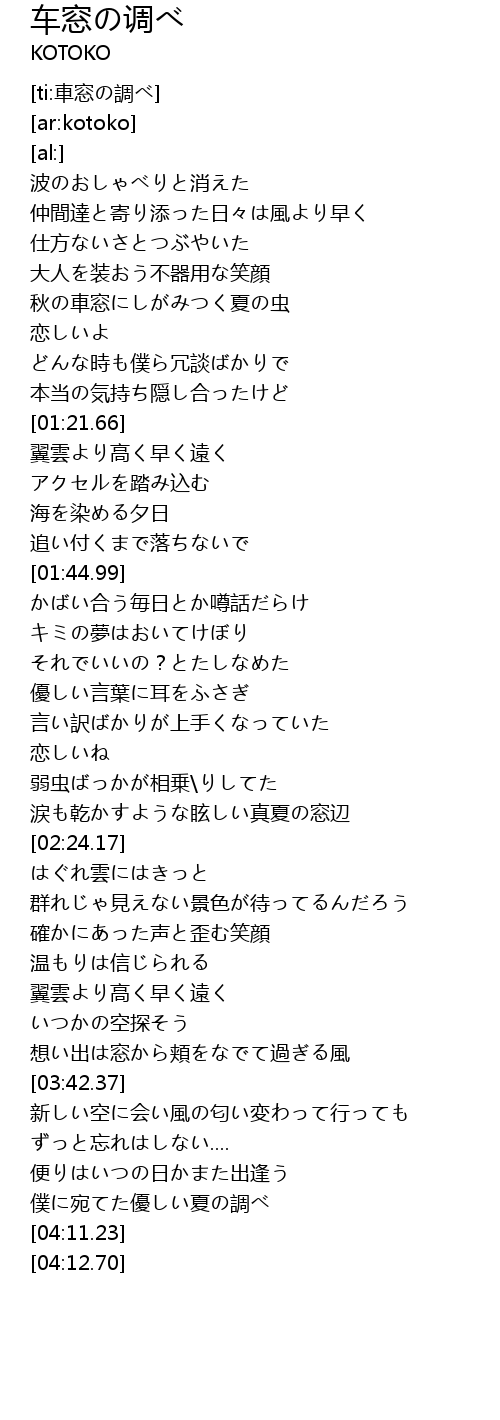 车窓の调べ
KOTOKO

[ti:車窓の調べ]
[ar:kotoko]
[al:]
波のおしゃべりと消えた
仲間達と寄り添った日々は風より早く
仕方ないさとつぶやいた
大人を装おう不器用な笑顔
秋の車窓にしがみつく夏の虫
恋しいよ
どんな時も僕ら冗談ばかりで
本当の気持ち隠し合ったけど
[01:21.66]
翼雲より高く早く遠く
アクセルを踏み込む
海を染める夕日
追い付くまで落ちないで
[01:44.99]
かばい合う毎日とか噂話だらけ
キミの夢はおいてけぼり
それでいいの？とたしなめた
優しい言葉に耳をふさぎ
言い訳ばかりが上手くなっていた
恋しいね
弱虫ばっかが相乗\りしてた
涙も乾かすような眩しい真夏の窓辺
[02:24.17]
はぐれ雲にはきっと
群れじゃ見えない景色が待ってるんだろう
確かにあった声と歪む笑顔
温もりは信じられる
翼雲より高く早く遠く
いつかの空探そう
想い出は窓から頬をなでて過ぎる風
[03:42.37]
新しい空に会い風の匂い変わって行っても
ずっと忘れはしない....
便りはいつの日かまた出逢う
僕に宛てた優しい夏の調べ
[04:11.23]
[04:12.70]